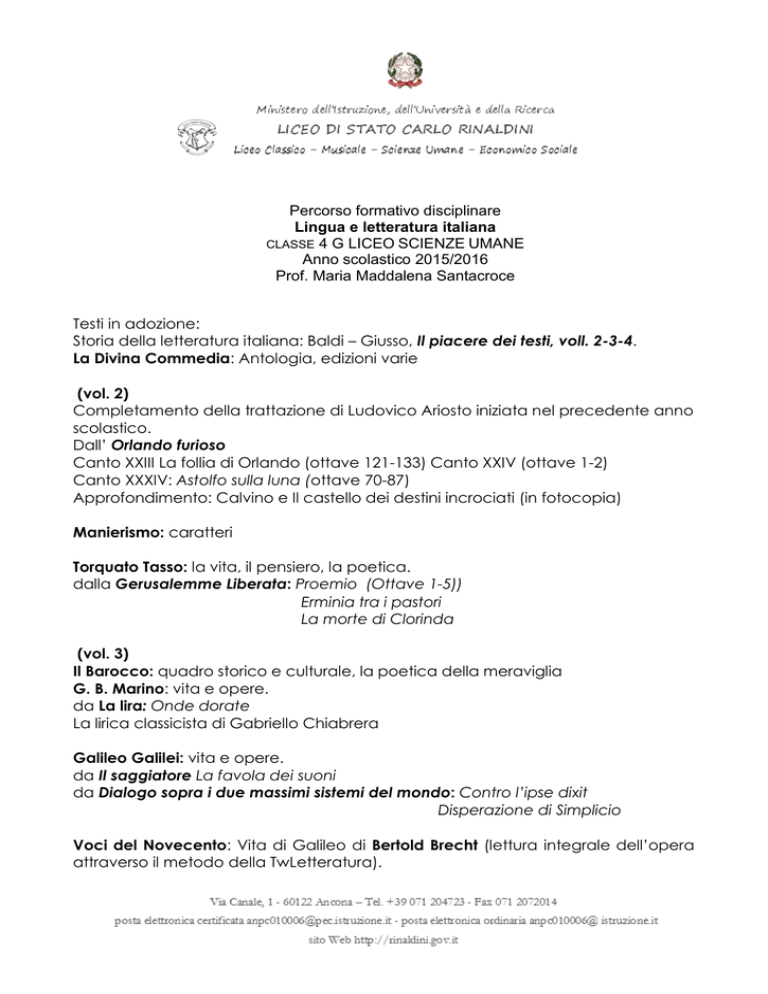 Ministero dell'Istruzione, dell'Università e della Ricerca
LICEO DI STATO CARLO RINALDINI
Liceo Classico – Musicale – Scienze Umane – Economico Sociale

Percorso formativo disciplinare
Lingua e letteratura italiana
CLASSE 4 G LICEO SCIENZE UMANE
Anno scolastico 2015/2016
Prof. Maria Maddalena Santacroce

Testi in adozione:
Storia della letteratura italiana: Baldi – Giusso, Il piacere dei testi, voll. 2-3-4.
La Divina Commedia: Antologia, edizioni varie

(vol. 2)
Completamento della trattazione di Ludovico Ariosto iniziata nel precedente anno scolastico.
Dall' Orlando furioso
Canto XXIII La follia di Orlando (ottave 121-133) Canto XXIV (ottave 1-2)
Canto XXXIV: Astolfo sulla luna (ottave 70-87)
Approfondimento: Calvino e Il castello dei destini incrociati (in fotocopia)

Manierismo: caratteri

Torquato Tasso: la vita, il pensiero, la poetica.
dalla Gerusalemme Liberata: Proemio (Ottave 1-5))
Erminia tra i pastori
La morte di Clorinda

(vol. 3)
Il Barocco: quadro storico e culturale, la poetica della meraviglia
G. B. Marino: vita e opere.
da La lira: Onde dorate
La lirica classicista di Gabriello Chiabrera

Galileo Galilei: vita e opere.
da Il saggiatore La favola dei suoni
da Dialogo sopra i due massimi sistemi del mondo: Contro l'ipse dixit
Disperazione di Simplicio

Voci del Novecento: Vita di Galileo di Bertold Brecht (lettura integrale dell'opera attraverso il metodo della TwLetteratura).

Via Canale, 1 - 60122 Ancona – Tel. +39 071 204723 - Fax 071 2072014
posta elettronica certificata anpc010006@pec.istruzione.it - posta elettronica ordinaria anpc010006@ istruzione.it
sito Web http://rinaldini.gov.it